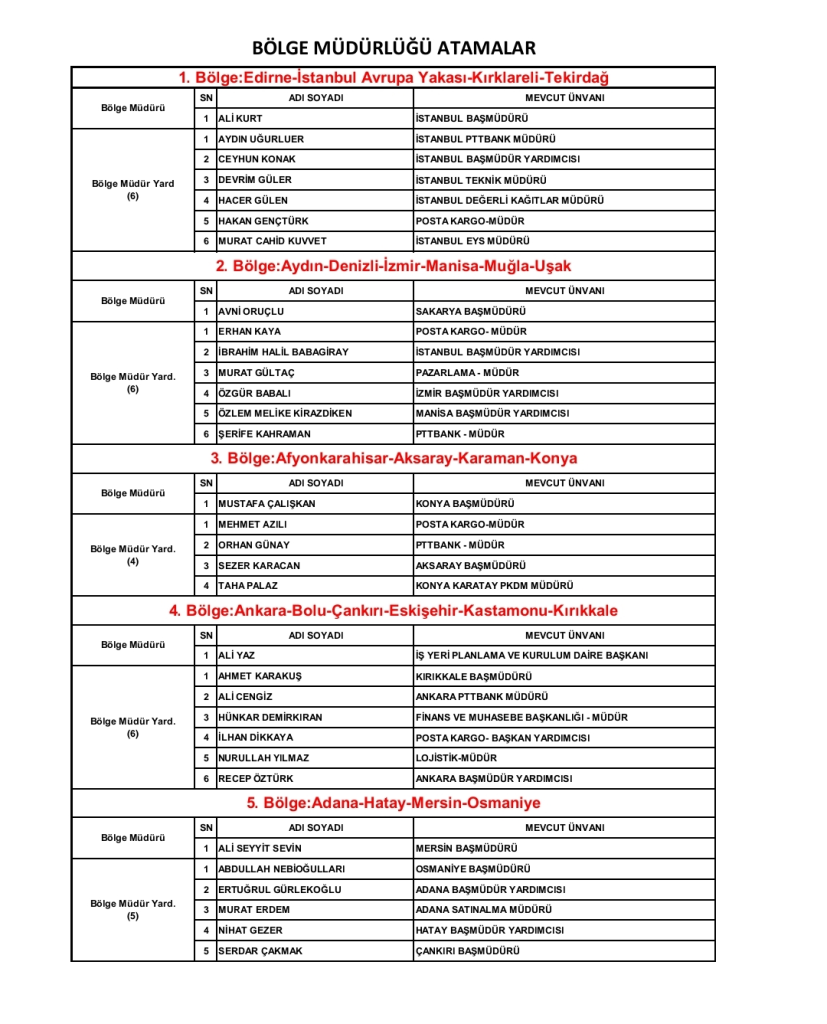 BÖLGE MÜDÜRLÜĞÜ ATAMALAR

1. Bölge:Edirne-İstanbul Avrupa Yakası-Kırklareli-Tekirdağ

| | SN | ADI SOYADI | MEVCUT ÜNVANI |
|---|---|---|---|
| Bölge Müdürü | 1 | ALİ KURT | İSTANBUL BAŞMÜDÜRÜ |
| Bölge Müdür Yard (6) | 1 | AYDIN UĞURLUER | İSTANBUL PTTBANK MÜDÜRÜ |
| | 2 | CEYHUN KONAK | İSTANBUL BAŞMÜDÜR YARDIMCISI |
| | 3 | DEVRİM GÜLER | İSTANBUL TEKNİK MÜDÜRÜ |
| | 4 | HACER GÜLEN | İSTANBUL DEĞERLİ KAĞITLAR MÜDÜRÜ |
| | 5 | HAKAN GENÇTÜRK | POSTA KARGO-MÜDÜR |
| | 6 | MURAT CAHİD KUVVET | İSTANBUL EYS MÜDÜRÜ |

2. Bölge:Aydın-Denizli-İzmir-Manisa-Muğla-Uşak

| | SN | ADI SOYADI | MEVCUT ÜNVANI |
|---|---|---|---|
| Bölge Müdürü | 1 | AVNİ ORUÇLU | SAKARYA BAŞMÜDÜRÜ |
| Bölge Müdür Yard. (6) | 1 | ERHAN KAYA | POSTA KARGO- MÜDÜR |
| | 2 | İBRAHİM HALİL BABAGİRAY | İSTANBUL BAŞMÜDÜR YARDIMCISI |
| | 3 | MURAT GÜLTAÇ | PAZARLAMA - MÜDÜR |
| | 4 | ÖZGÜR BABALI | İZMİR BAŞMÜDÜR YARDIMCISI |
| | 5 | ÖZLEM MELİKE KİRAZDİKEN | MANİSA BAŞMÜDÜR YARDIMCISI |
| | 6 | ŞERİFE KAHRAMAN | PTTBANK - MÜDÜR |

3. Bölge:Afyonkarahisar-Aksaray-Karaman-Konya

| | SN | ADI SOYADI | MEVCUT ÜNVANI |
|---|---|---|---|
| Bölge Müdürü | 1 | MUSTAFA ÇALIŞKAN | KONYA BAŞMÜDÜRÜ |
| Bölge Müdür Yard. (4) | 1 | MEHMET AZILI | POSTA KARGO-MÜDÜR |
| | 2 | ORHAN GÜNAY | PTTBANK - MÜDÜR |
| | 3 | SEZER KARACAN | AKSARAY BAŞMÜDÜRÜ |
| | 4 | TAHA PALAZ | KONYA KARATAY PKDM MÜDÜRÜ |

4. Bölge:Ankara-Bolu-Çankırı-Eskişehir-Kastamonu-Kırıkkale

| | SN | ADI SOYADI | MEVCUT ÜNVANI |
|---|---|---|---|
| Bölge Müdürü | 1 | ALİ YAZ | İŞ YERİ PLANLAMA VE KURULUM DAİRE BAŞKANI |
| Bölge Müdür Yard. (6) | 1 | AHMET KARAKUŞ | KIRIKKALE BAŞMÜDÜRÜ |
| | 2 | ALİ CENGİZ | ANKARA PTTBANK MÜDÜRÜ |
| | 3 | HÜNKAR DEMİRKIRAN | FİNANS VE MUHASEBE BAŞKANLIĞI - MÜDÜR |
| | 4 | İLHAN DİKKAYA | POSTA KARGO- BAŞKAN YARDIMCISI |
| | 5 | NURULLAH YILMAZ | LOJİSTİK-MÜDÜR |
| | 6 | RECEP ÖZTÜRK | ANKARA BAŞMÜDÜR YARDIMCISI |

5. Bölge:Adana-Hatay-Mersin-Osmaniye

| | SN | ADI SOYADI | MEVCUT ÜNVANI |
|---|---|---|---|
| Bölge Müdürü | 1 | ALİ SEYYİT SEVİN | MERSİN BAŞMÜDÜRÜ |
| Bölge Müdür Yard. (5) | 1 | ABDULLAH NEBİOĞULLARI | OSMANİYE BAŞMÜDÜRÜ |
| | 2 | ERTUĞRUL GÜRLEKOĞLU | ADANA BAŞMÜDÜR YARDIMCISI |
| | 3 | MURAT ERDEM | ADANA SATINALMA MÜDÜRÜ |
| | 4 | NİHAT GEZER | HATAY BAŞMÜDÜR YARDIMCISI |
| | 5 | SERDAR ÇAKMAK | ÇANKIRI BAŞMÜDÜRÜ |